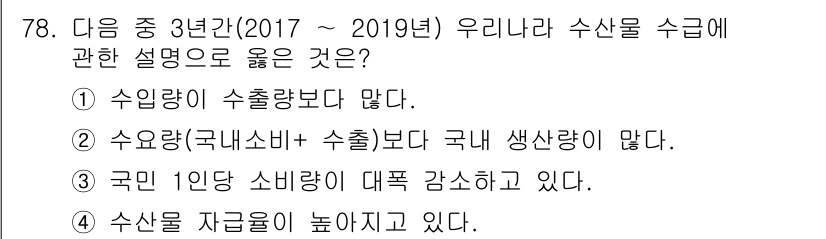 78. 다음 중 3년간(2017 ~ 2019년) 우리나라 수산물 수급에 관한 설명으로 옳은 것은?

① 수입량이 수출량보다 많다.

② 수요량(국내소비+ 수출)보다 국내 생산량이 많다.

③ 국민 1인당 소비량이 대폭 감소하고 있다.

④ 수산물 자급율이 높아지고 있다.